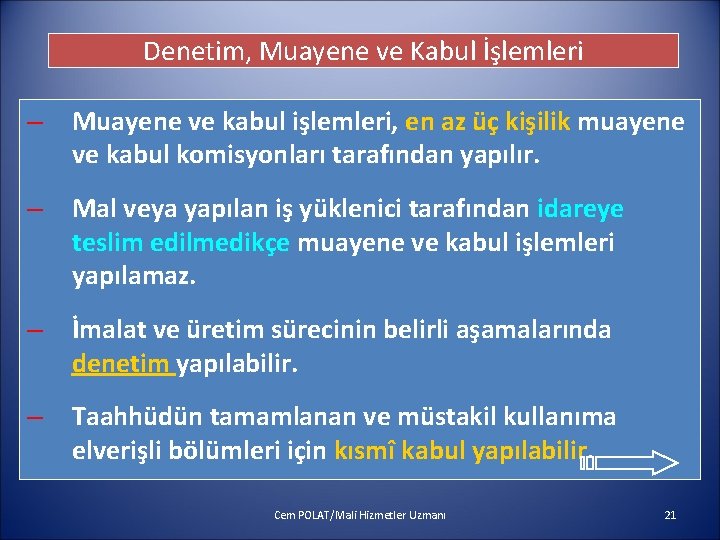 Denetim, Muayene ve Kabul İşlemleri

– Muayene ve kabul işlemleri, en az üç kişilik muayene ve kabul komisyonları tarafından yapılır.

– Mal veya yapılan iş yüklenici tarafından idareye teslim edilmedikçe muayene ve kabul işlemleri yapılamaz.

– İmalat ve üretim sürecinin belirli aşamalarında denetim yapılabilir.

– Taahhüdün tamamlanan ve müstakil kullanıma elverişli bölümleri için kısmî kabul yapılabilir.

Cem POLAT/Malî Hizmetler Uzmanı

21